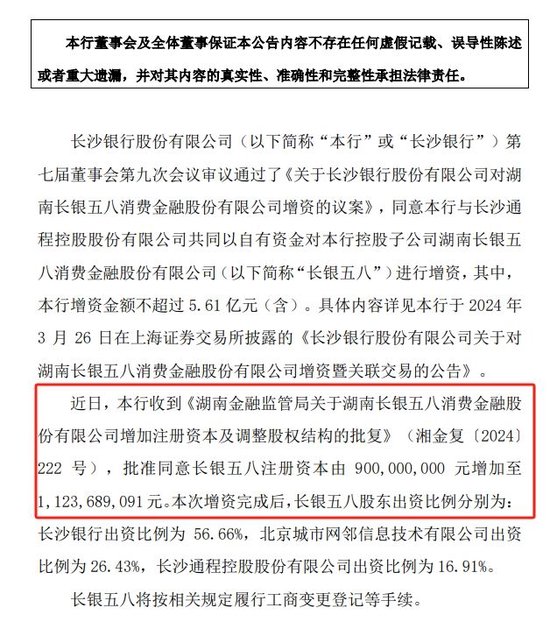 本行董事会及全体董事保证本公告内容不存在任何虚假记载、误导性陈述或者重大遗漏，并对其内容的真实性、准确性和完整性承担法律责任。

长沙银行股份有限公司（以下简称“本行”或“长沙银行”）第七届董事会第九次会议审议通过了《关于长沙银行股份有限公司对湖南长银五八消费金融股份有限公司增资的议案》，同意本行与长沙通程控股股份有限公司共同以自有资金对本行控股子公司湖南长银五八消费金融股份有限公司（以下简称“长银五八”）进行增资，其中，本行增资金额不超过 5.61 亿元（含）。具体内容详见本行于 2024 年 3 月 26 日在上海证券交易所披露的《长沙银行股份有限公司关于对湖南长银五八消费金融股份有限公司增资暨关联交易的公告》。

近日，本行收到《湖南金融监管局关于湖南长银五八消费金融股份有限公司增加注册资本及调整股权结构的批复》（湘金复〔2024〕222 号），批准同意长银五八注册资本由 900,000,000 元增加至 1,123,689,091 元。本次增资完成后，长银五八股东出资比例分别为：长沙银行出资比例为 56.66%，北京城市网邻信息技术有限公司出资比例为 26.43%，长沙通程控股股份有限公司出资比例为 16.91%。

长银五八将按相关规定履行工商变更登记等手续。